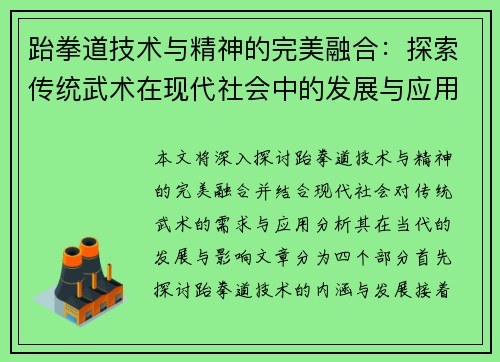 跆拳道技术与精神的完美融合：探索传统武术在现代社会中的发展与应用

本文将深入探讨跆拳道技术与精神的完美融合并结合现代社会对传统武术的需求与应用分析其在当代的发展与影响文章分为四个部分首先探讨跆拳道技术的内涵与发展接着